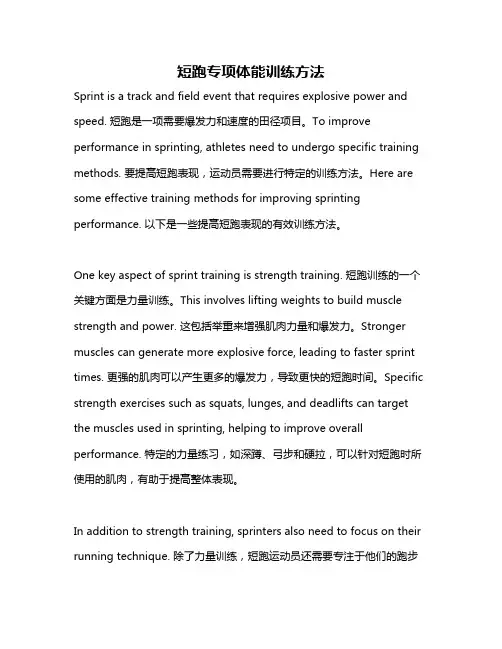 短跑专项体能训练方法

Sprint is a track and field event that requires explosive power and speed. 短跑是一项需要爆发力和速度的田径项目。To improve performance in sprinting, athletes need to undergo specific training methods. 要提高短跑表现，运动员需要进行特定的训练方法。Here are some effective training methods for improving sprinting performance. 以下是一些提高短跑表现的有效训练方法。

One key aspect of sprint training is strength training. 短跑训练的一个关键方面是力量训练。This involves lifting weights to build muscle strength and power. 这包括举重来增强肌肉力量和爆发力。Stronger muscles can generate more explosive force, leading to faster sprint times. 更强的肌肉可以产生更多的爆发力，导致更快的短跑时间。Specific strength exercises such as squats, lunges, and deadlifts can target the muscles used in sprinting, helping to improve overall performance. 特定的力量练习，如深蹲、弓步和硬拉，可以针对短跑时所使用的肌肉，有助于提高整体表现。

In addition to strength training, sprinters also need to focus on their running technique. 除了力量训练，短跑运动员还需要专注于他们的跑步